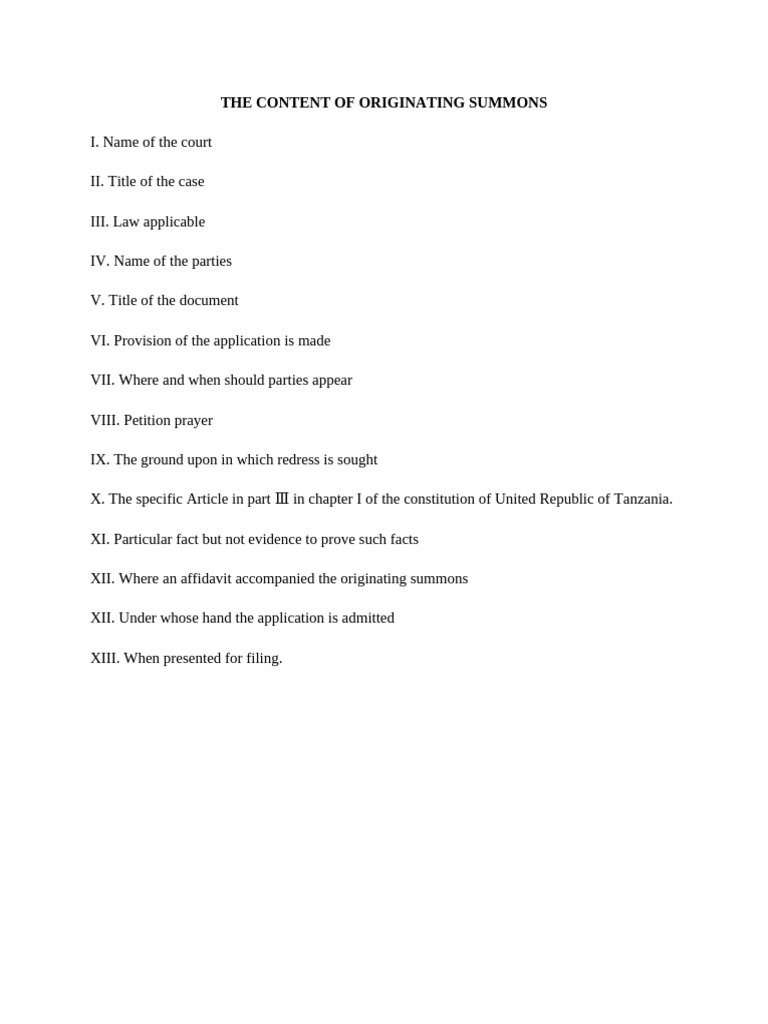 THE CONTENT OF ORIGINATING SUMMONS

I. Name of the court

II. Title of the case

III. Law applicable

IV. Name of the parties

V. Title of the document

VI. Provision of the application is made

VII. Where and when should parties appear

VIII. Petition prayer

IX. The ground upon in which redress is sought

X. The specific Article in part Ⅲ in chapter I of the constitution of United Republic of Tanzania.

XI. Particular fact but not evidence to prove such facts

XII. Where an affidavit accompanied the originating summons

XII. Under whose hand the application is admitted

XIII. When presented for filing.